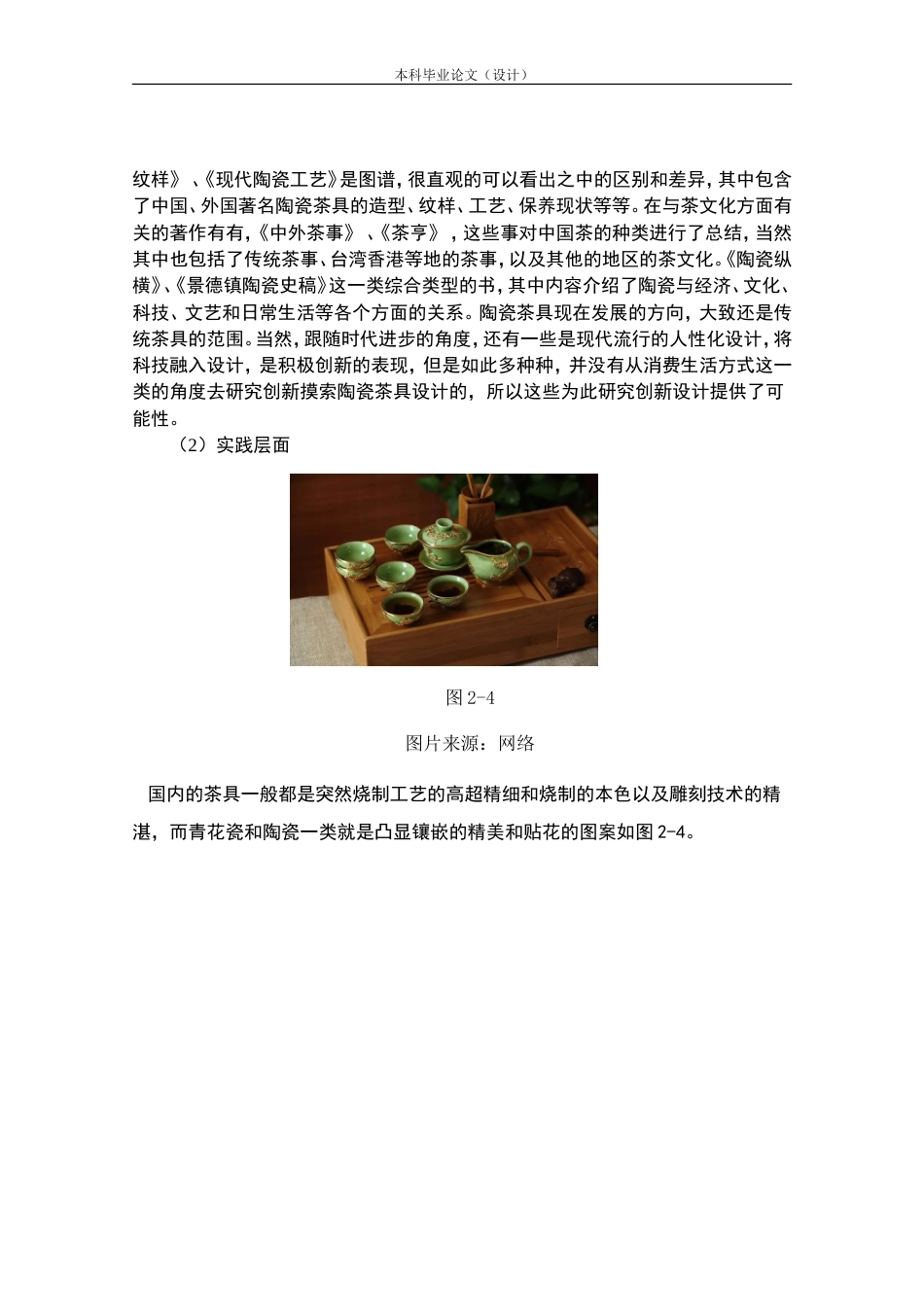 本科毕业论文（设计）

纹样》、《现代陶瓷工艺》是图谱，很直观的可以看出之中的区别和差异，其中包含了中国、外国著名陶瓷茶具的造型、纹样、工艺、保养现状等等。在与茶文化方面有关的著作有有，《中外茶事》、《茶亨》，这些事对中国茶的种类进行了总结，当然其中也包括了传统茶事、台湾香港等地的茶事，以及其他的地区的茶文化。《陶瓷纵横》、《景德镇陶瓷史稿》这一类综合类型的书，其中内容介绍了陶瓷与经济、文化、科技、文艺和日常生活等各个方面的关系。陶瓷茶具现在发展的方向，大致还是传统茶具的范围。当然，跟随时代进步的角度，还有一些是现代流行的人性化设计，将科技融入设计，是积极创新的表现，但是如此多种种，并没有从消费生活方式这一类的角度去研究创新摸索陶瓷茶具设计的，所以这些为此研究创新设计提供了可能性。

（2）实践层面

图 2-4

图片来源：网络

国内的茶具一般都是突然烧制工艺的高超精细和烧制的本色以及雕刻技术的精湛，而青花瓷和陶瓷一类就是凸显镶嵌的精美和贴花的图案如图 2-4。